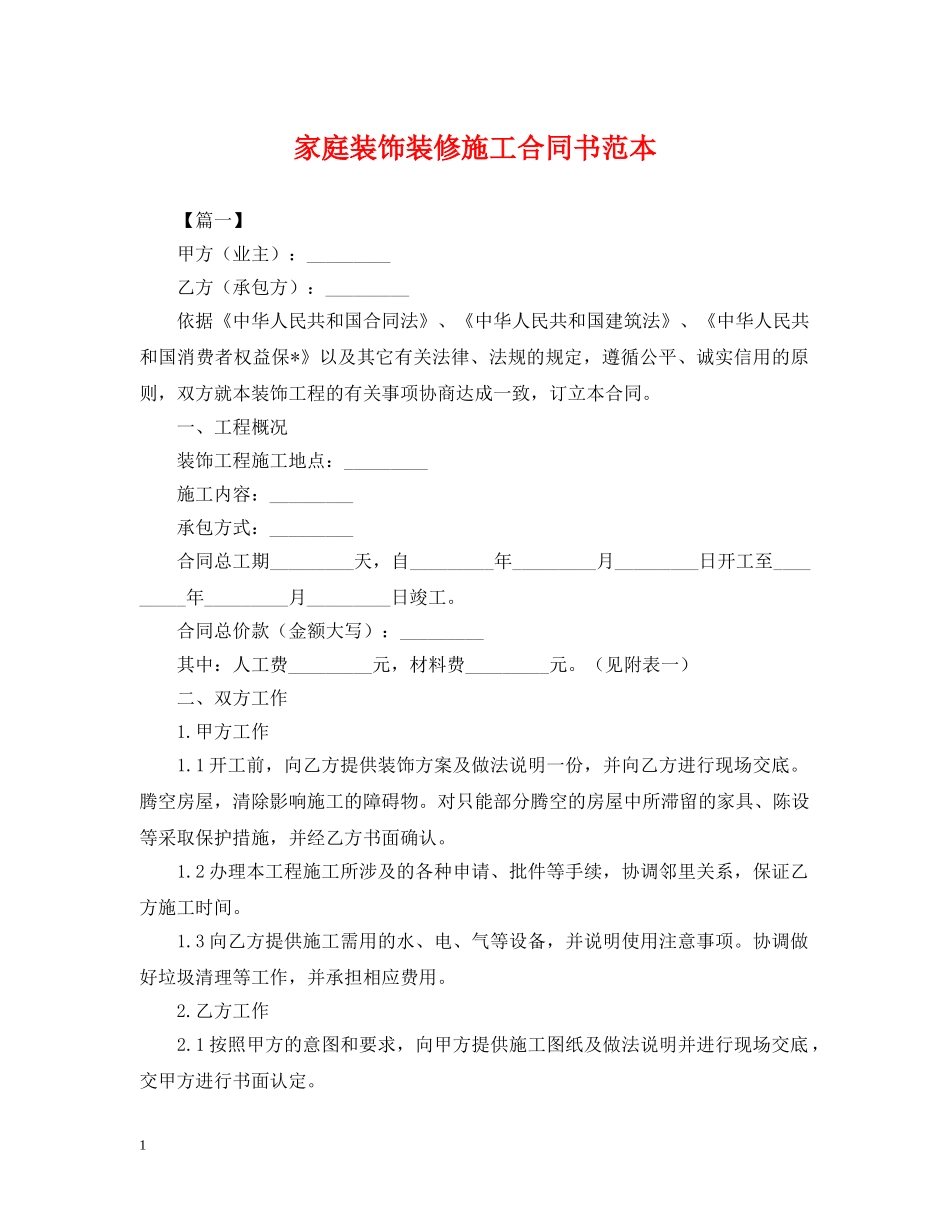 家庭装饰装修施工合同书范本

【篇一】

甲方（业主）：_________

乙方（承包方）：_________

依据《中华人民共和国合同法》、《中华人民共和国建筑法》、《中华人民共和国消费者权益保*》以及其它有关法律、法规的规定，遵循公平、诚实信用的原则，双方就本装饰工程的有关事项协商达成一致，订立本合同。

一、工程概况

装饰工程施工地点：_________

施工内容：_________

承包方式：_________

合同总工期_________天，自_________年_________月_________日开工至_________年_________月_________日竣工。

合同总价款（金额大写）：_________

其中：人工费_________元，材料费_________元。（见附表一）

二、双方工作

1.甲方工作

1.1开工前，向乙方提供装饰方案及做法说明一份，并向乙方进行现场交底。腾空房屋，清除影响施工的障碍物。对只能部分腾空的房屋中所滞留的家具、陈设等采取保护措施，并经乙方书面确认。

1.2办理本工程施工所涉及的各种申请、批件等手续，协调邻里关系，保证乙方施工时间。

1.3向乙方提供施工需用的水、电、气等设备，并说明使用注意事项。协调做好垃圾清理等工作，并承担相应费用。

2.乙方工作

2.1按照甲方的意图和要求，向甲方提供施工图纸及做法说明并进行现场交底，交甲方进行书面认定。

1